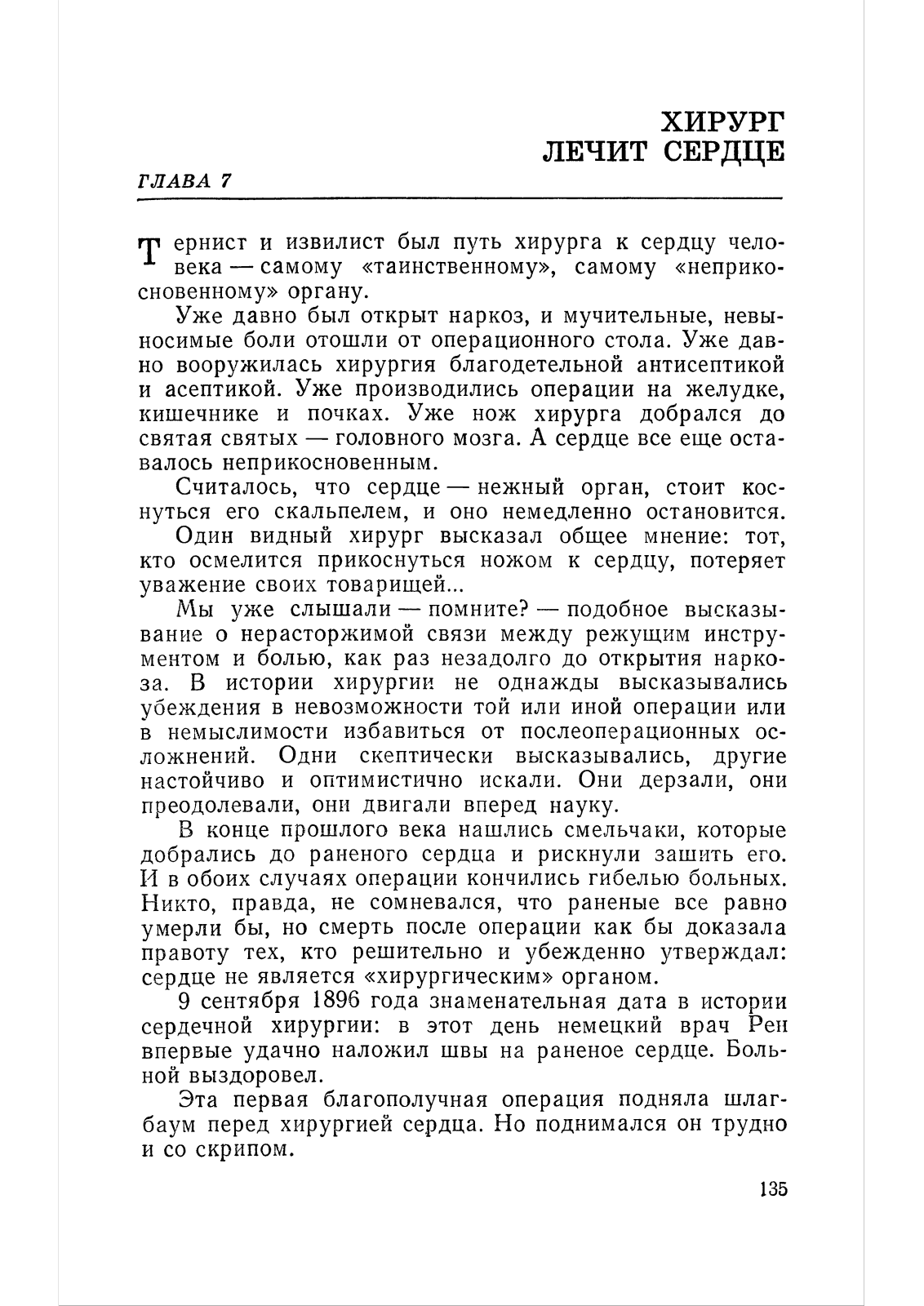 ХИРУРГ ЛЕЧИТ СЕРДЦЕ

ГЛАВА 7

Тернист и извилист был путь хирурга к сердцу человека — самому «таинственному», самому «неприкосновенному» органу.

Уже давно был открыт наркоз, и мучительные, невыносимые боли отошли от операционного стола. Уже давно вооружилась хирургия благодетельной антисептикой и асептикой. Уже производились операции на желудке, кишечнике и почках. Уже нож хирурга добрался до святая святых — головного мозга. А сердце все еще оставалось неприкосновенным.

Считалось, что сердце — нежный орган, стоит коснуться его скальпелем, и оно немедленно остановится.

Один видный хирург высказал общее мнение: тот, кто осмелится прикоснуться ножом к сердцу, потеряет уважение своих товарищей...

Мы уже слышали — помните? — подобное высказывание о нерасторжимой связи между режущим инструментом и болью, как раз незадолго до открытия наркоза. В истории хирургии не однажды высказывались убеждения в невозможности той или иной операции или в немыслимости избавиться от послеоперационных осложнений. Одни скептически высказывались, другие настойчиво и оптимистично искали. Они дерзали, они преодолевали, они двигали вперед науку.

В конце прошлого века нашлись смельчаки, которые добрались до раненого сердца и рискнули зашить его. И в обоих случаях операции кончились гибелью больных. Никто, правда, не сомневался, что раненые все равно умерли бы, но смерть после операции как бы доказала правоту тех, кто решительно и убежденно утверждал: сердце не является «хирургическим» органом.

9 сентября 1896 года знаменательная дата в истории сердечной хирургии: в этот день немецкий врач Рен впервые удачно наложил швы на раненое сердце. Больной выздоровел.

Эта первая благополучная операция подняла шлагбаум перед хирургией сердца. Но поднимался он трудно и со скрипом.

135